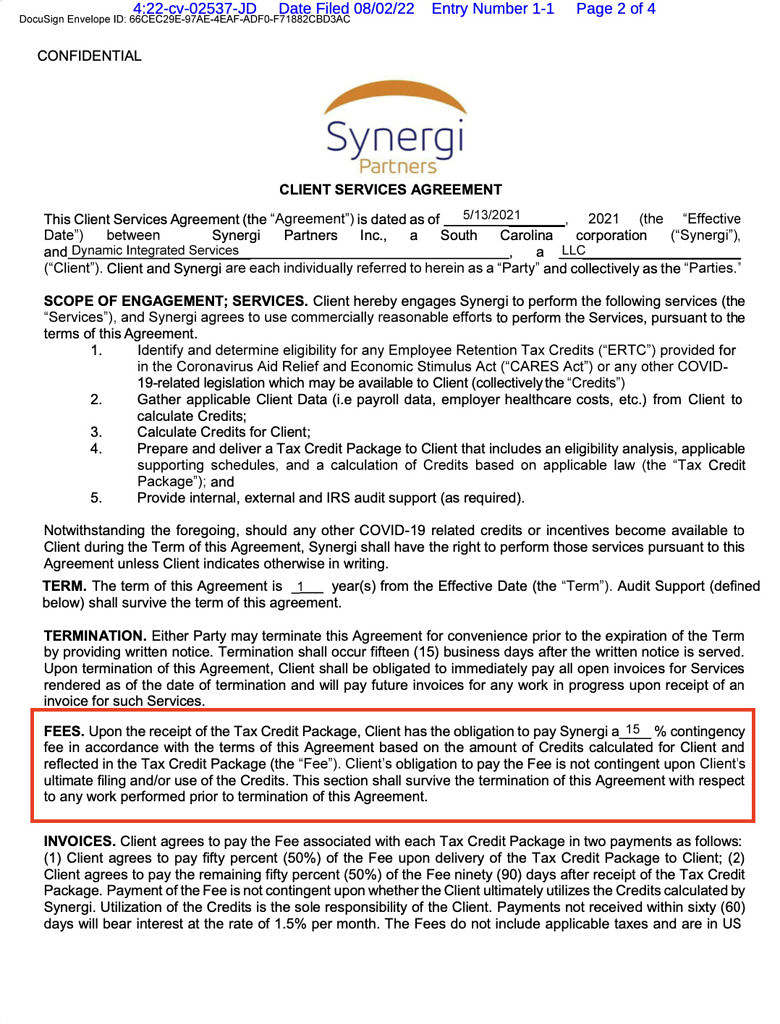 4:22-cv-02537-JD Date Filed 08/02/22 Entry Number 1-1 Page 2 of 4
DocuSign Envelope ID: 66CEC29E-97AE-4EAF-ADF0-F71882CBD3AC

CONFIDENTIAL

Synergi Partners

CLIENT SERVICES AGREEMENT

This Client Services Agreement (the "Agreement") is dated as of 5/13/2021, 2021 (the "Effective Date") between Synergi Partners Inc., a South Carolina corporation ("Synergi"), and Dynamic Integrated Services, a LLC ("Client"). Client and Synergi are each individually referred to herein as a "Party" and collectively as the "Parties."

SCOPE OF ENGAGEMENT; SERVICES. Client hereby engages Synergi to perform the following services (the "Services"), and Synergi agrees to use commercially reasonable efforts to perform the Services, pursuant to the terms of this Agreement.
1. Identify and determine eligibility for any Employee Retention Tax Credits ("ERTC") provided for in the Coronavirus Aid Relief and Economic Stimulus Act ("CARES Act") or any other COVID-19-related legislation which may be available to Client (collectively the "Credits")
2. Gather applicable Client Data (i.e payroll data, employer healthcare costs, etc.) from Client to calculate Credits;
3. Calculate Credits for Client;
4. Prepare and deliver a Tax Credit Package to Client that includes an eligibility analysis, applicable supporting schedules, and a calculation of Credits based on applicable law (the "Tax Credit Package"); and
5. Provide internal, external and IRS audit support (as required).

Notwithstanding the foregoing, should any other COVID-19 related credits or incentives become available to Client during the Term of this Agreement, Synergi shall have the right to perform those services pursuant to this Agreement unless Client indicates otherwise in writing.

TERM. The term of this Agreement is 1 year(s) from the Effective Date (the "Term"). Audit Support (defined below) shall survive the term of this agreement.

TERMINATION. Either Party may terminate this Agreement for convenience prior to the expiration of the Term by providing written notice. Termination shall occur fifteen (15) business days after the written notice is served. Upon termination of this Agreement, Client shall be obligated to immediately pay all open invoices for Services rendered as of the date of termination and will pay future invoices for any work in progress upon receipt of an invoice for such Services.

FEES. Upon the receipt of the Tax Credit Package, Client has the obligation to pay Synergi a 15 % contingency fee in accordance with the terms of this Agreement based on the amount of Credits calculated for Client and reflected in the Tax Credit Package (the "Fee"). Client's obligation to pay the Fee is not contingent upon Client's ultimate filing and/or use of the Credits. This section shall survive the termination of this Agreement with respect to any work performed prior to termination of this Agreement.

INVOICES. Client agrees to pay the Fee associated with each Tax Credit Package in two payments as follows: (1) Client agrees to pay fifty percent (50%) of the Fee upon delivery of the Tax Credit Package to Client; (2) Client agrees to pay the remaining fifty percent (50%) of the Fee ninety (90) days after receipt of the Tax Credit Package. Payment of the Fee is not contingent upon whether the Client ultimately utilizes the Credits calculated by Synergi. Utilization of the Credits is the sole responsibility of the Client. Payments not received within sixty (60) days will bear interest at the rate of 1.5% per month. The Fees do not include applicable taxes and are in US